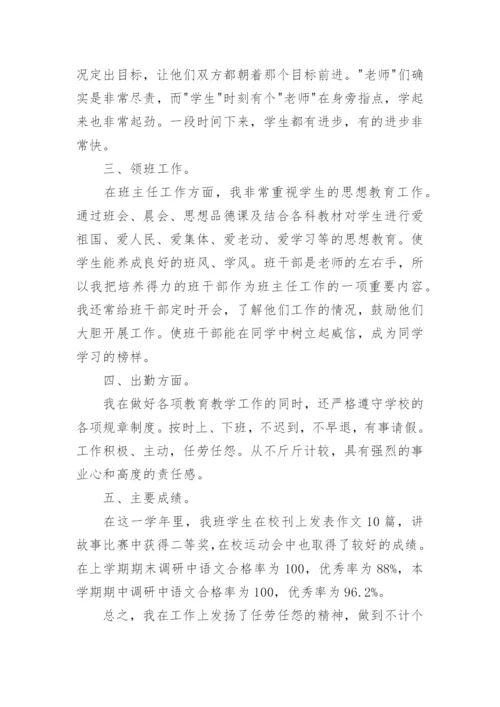 况定出目标，让他们双方都朝着那个目标前进。"老师"们确实是非常尽责，而"学生"时刻有个"老师"在身旁指点，学起来也非常起劲。一段时间下来，学生都有进步，有的进步非常快。

三、领班工作。

在班主任工作方面，我非常重视学生的思想教育工作。通过班会、晨会、思想品德课及结合各科教材对学生进行爱祖国、爱人民、爱集体、爱老动、爱学习等的思想教育。使学生能养成良好的班风、学风。班干部是老师的左右手，所以我把培养得力的班干部作为班主任工作的一项重要内容。我还常给班干部定时开会，了解他们工作的情况，鼓励他们大胆开展工作。使班干部能在同学中树立起威信，成为同学学习的榜样。

四、出勤方面。

我在做好各项教育教学工作的同时，还严格遵守学校的各项规章制度。按时上、下班，不迟到，不早退，有事请假。工作积极、主动，任劳任怨。从不斤斤计较，具有强烈的事业心和高度的责任感。

五、主要成绩。

在这一学年里，我班学生在校刊上发表作文10篇，讲故事比赛中获得二等奖，在校运动会中也取得了较好的成绩。在上学期期末调研中语文合格率为100，优秀率为88%，本学期期中调研中语文合格率为100，优秀率为96.2%。

总之，我在工作上发扬了任劳任怨的精神，做到不计个